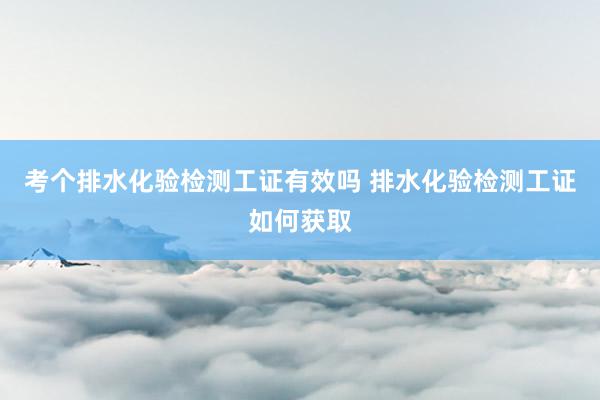 考个排水化验检测工证有效吗 排水化验检测工证如何获取